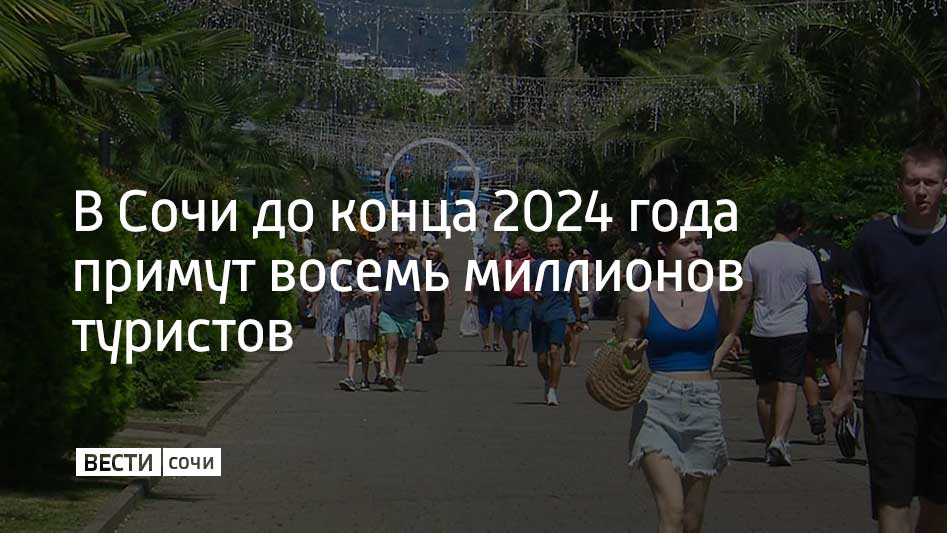 В Сочи до конца 2024 года примут восемь миллионов туристов

ВЕСТИ СОЧИ